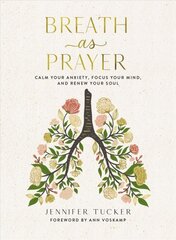 BREATH
as
PRAYER

CALM YOUR ANXIETY, FOCUS YOUR MIND, AND RENEW YOUR SOUL

JENNIFER TUCKER
FOREWORD BY ANN VOSKAMP